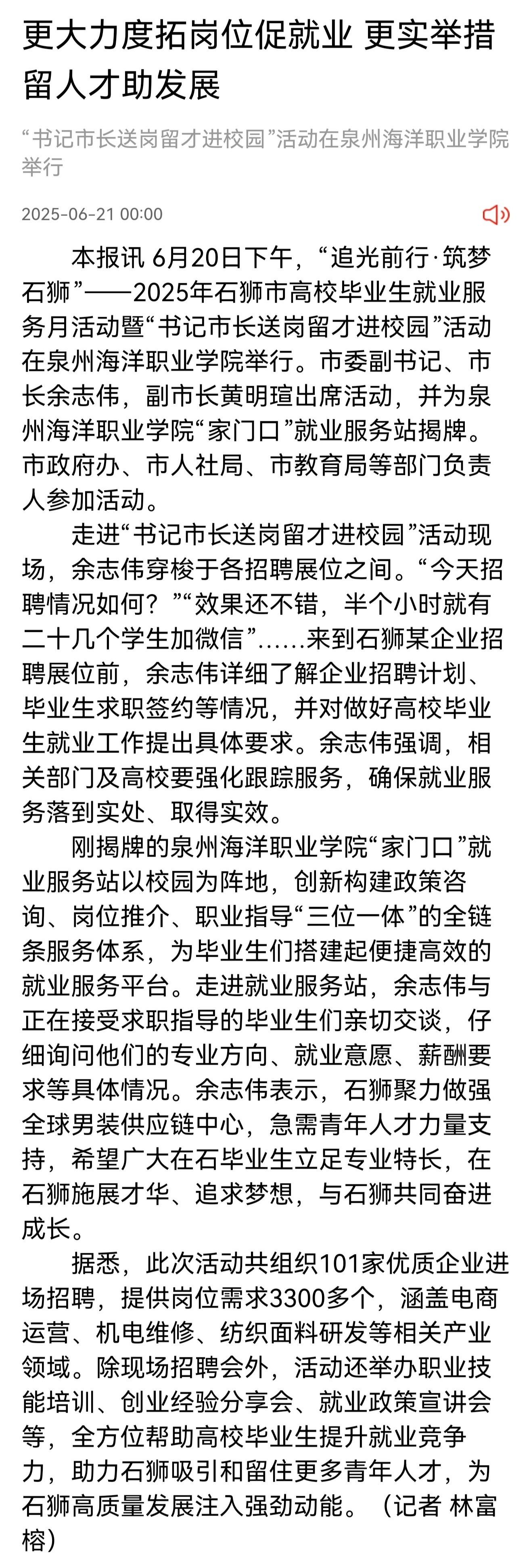 更大力度拓岗位促就业 更实举措留人才助发展

“书记市长送岗留才进校园”活动在泉州海洋职业学院举行

2025-06-21 00:00

本报讯 6月20日下午，“追光前行·筑梦石狮”——2025年石狮市高校毕业生就业服务月活动暨“书记市长送岗留才进校园”活动在泉州海洋职业学院举行。市委副书记、市长余志伟，副市长黄明瑄出席活动，并为泉州海洋职业学院“家门口”就业服务站揭牌。市政府办、市人社局、市教育局等部门负责人参加活动。

走进“书记市长送岗留才进校园”活动现场，余志伟穿梭于各招聘展位之间。“今天招聘情况如何？”“效果还不错，半个小时就有二十几个学生加微信”……来到石狮某企业招聘展位前，余志伟详细了解企业招聘计划、毕业生求职签约等情况，并对做好高校毕业生就业工作提出具体要求。余志伟强调，相关部门及高校要强化跟踪服务，确保就业服务落到实处、取得实效。

刚揭牌的泉州海洋职业学院“家门口”就业服务站以校园为阵地，创新构建政策咨询、岗位推介、职业指导“三位一体”的全链条服务体系，为毕业生们搭建起便捷高效的就业服务平台。走进就业服务站，余志伟与正在接受求职指导的毕业生们亲切交谈，仔细询问他们的专业方向、就业意愿、薪酬要求等具体情况。余志伟表示，石狮聚力做强全球男装供应链中心，急需青年人才力量支持，希望广大在石毕业生立足专业特长，在石狮施展才华、追求梦想，与石狮共同奋进成长。

据悉，此次活动共组织101家优质企业进场招聘，提供岗位需求3300多个，涵盖电商运营、机电维修、纺织面料研发等相关产业领域。除现场招聘会外，活动还举办职业技能培训、创业经验分享会、就业政策宣讲会等，全方位帮助高校毕业生提升就业竞争力，助力石狮吸引和留住更多青年人才，为石狮高质量发展注入强劲动能。（记者 林富榕）